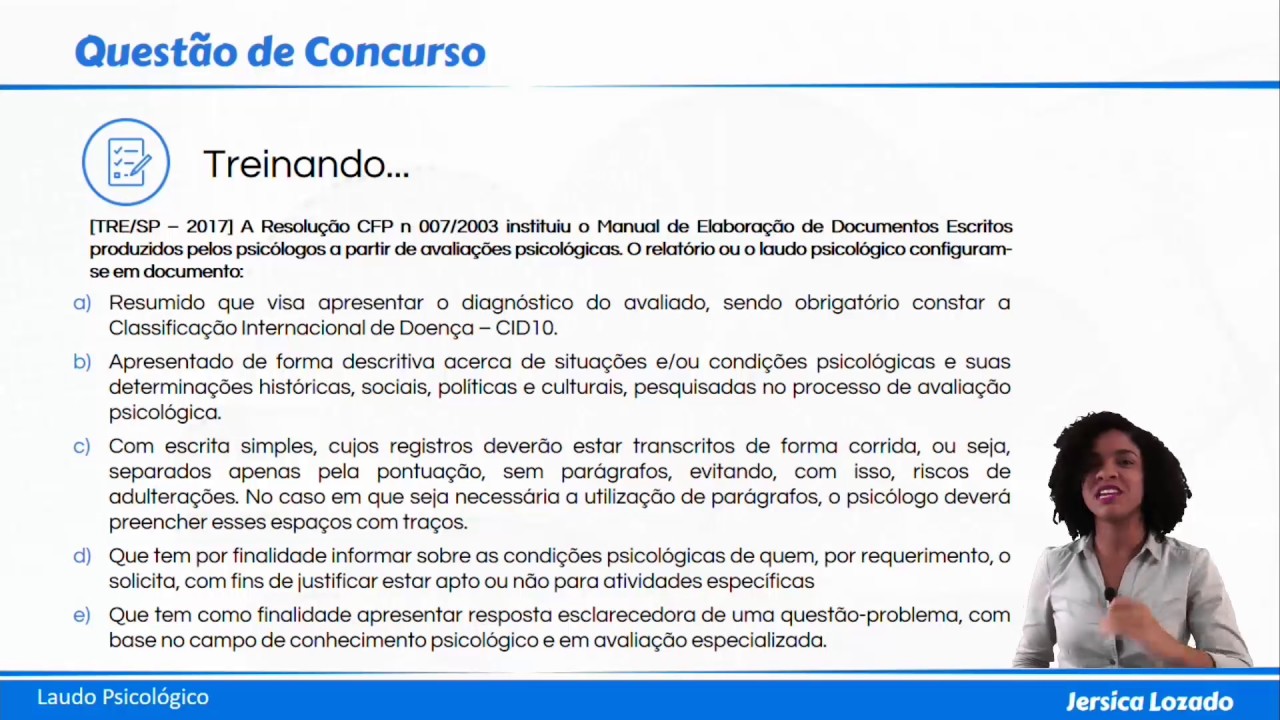 Questão de Concurso

Treinando...

[TRE/SP – 2017] A Resolução CFP n 007/2003 instituiu o Manual de Elaboração de Documentos Escritos produzidos pelos psicólogos a partir de avaliações psicológicas. O relatório ou o laudo psicológico configuram-se em documento:

a) Resumido que visa apresentar o diagnóstico do avaliado, sendo obrigatório constar a Classificação Internacional de Doença – CID10.

b) Apresentado de forma descritiva acerca de situações e/ou condições psicológicas e suas determinações históricas, sociais, políticas e culturais, pesquisadas no processo de avaliação psicológica.

c) Com escrita simples, cujos registros deverão estar transcritos de forma corrida, ou seja, separados apenas pela pontuação, sem parágrafos, evitando, com isso, riscos de adulterações. No caso em que seja necessária a utilização de parágrafos, o psicólogo deverá preencher esses espaços com traços.

d) Que tem por finalidade informar sobre as condições psicológicas de quem, por requerimento, o solicita, com fins de justificar estar apto ou não para atividades específicas

e) Que tem como finalidade apresentar resposta esclarecedora de uma questão-problema, com base no campo de conhecimento psicológico e em avaliação especializada.

Laudo Psicológico

Jersica Lozado